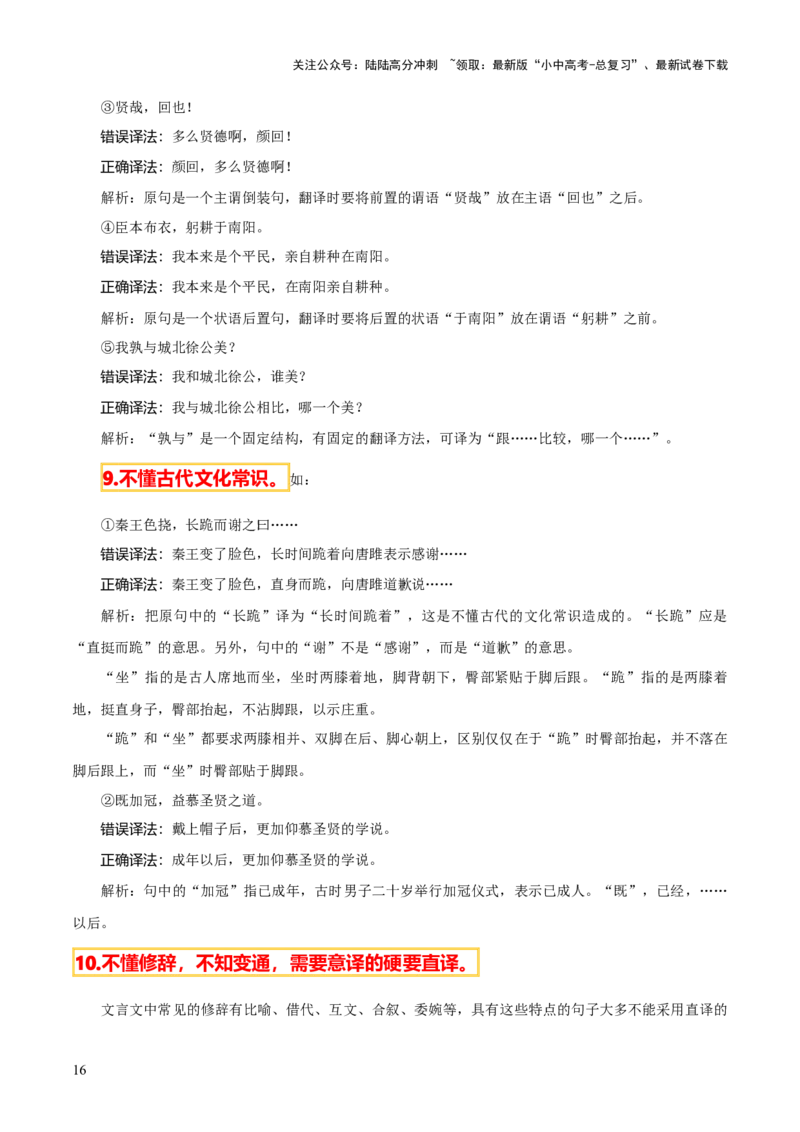 关注公众号：陆陆高分冲刺 ~领取：最新版“小中高考-总复习”、最新试卷下载

③贤哉，回也！

错误译法：多么贤德啊，颜回！

正确译法：颜回，多么贤德啊！

解析：原句是一个主谓倒装句，翻译时要将前置的谓语“贤哉”放在主语“回也”之后。

④臣本布衣，躬耕于南阳。

错误译法：我本来是个平民，亲自耕种在南阳。

正确译法：我本来是个平民，在南阳亲自耕种。

解析：原句是一个状语后置句，翻译时要将后置的状语“于南阳”放在谓语“躬耕”之前。

⑤我孰与城北徐公美？

错误译法：我和城北徐公，谁美？

正确译法：我与城北徐公相比，哪一个美？

解析：“孰与”是一个固定结构，有固定的翻译方法，可译为“跟……比较，哪一个……”。

9.不懂古代文化常识。如：

①秦王色挠，长跪而谢之曰……

错误译法：秦王变了脸色，长时间跪着向唐雎表示感谢……

正确译法：秦王变了脸色，直身而跪，向唐雎道歉说……

解析：把原句中的“长跪”译为“长时间跪着”，这是不懂古代的文化常识造成的。“长跪”应是“直挺而跪”的意思。另外，句中的“谢”不是“感谢”，而是“道歉”的意思。

“坐”指的是古人席地而坐，坐时两膝着地，脚背朝下，臀部紧贴于脚后跟。“跪”指的是两膝着地，挺直身子，臀部抬起，不沾脚跟，以示庄重。

“跪”和“坐”都要求两膝相并、双脚在后、脚心朝上，区别仅仅在于“跪”时臀部抬起，并不落在脚后跟上，而“坐”时臀部贴于脚跟。

②既加冠，益慕圣贤之道。

错误译法：戴上帽子后，更加仰慕圣贤的学说。

正确译法：成年以后，更加仰慕圣贤的学说。

解析：句中的“加冠”指已成年，古时男子二十岁举行加冠仪式，表示已成人。“既”，已经，……以后。

10.不懂修辞，不知变通，需要意译的硬要直译。

文言文中常见的修辞有比喻、借代、互文、合叙、委婉等，具有这些特点的句子大多不能采用直译的

16